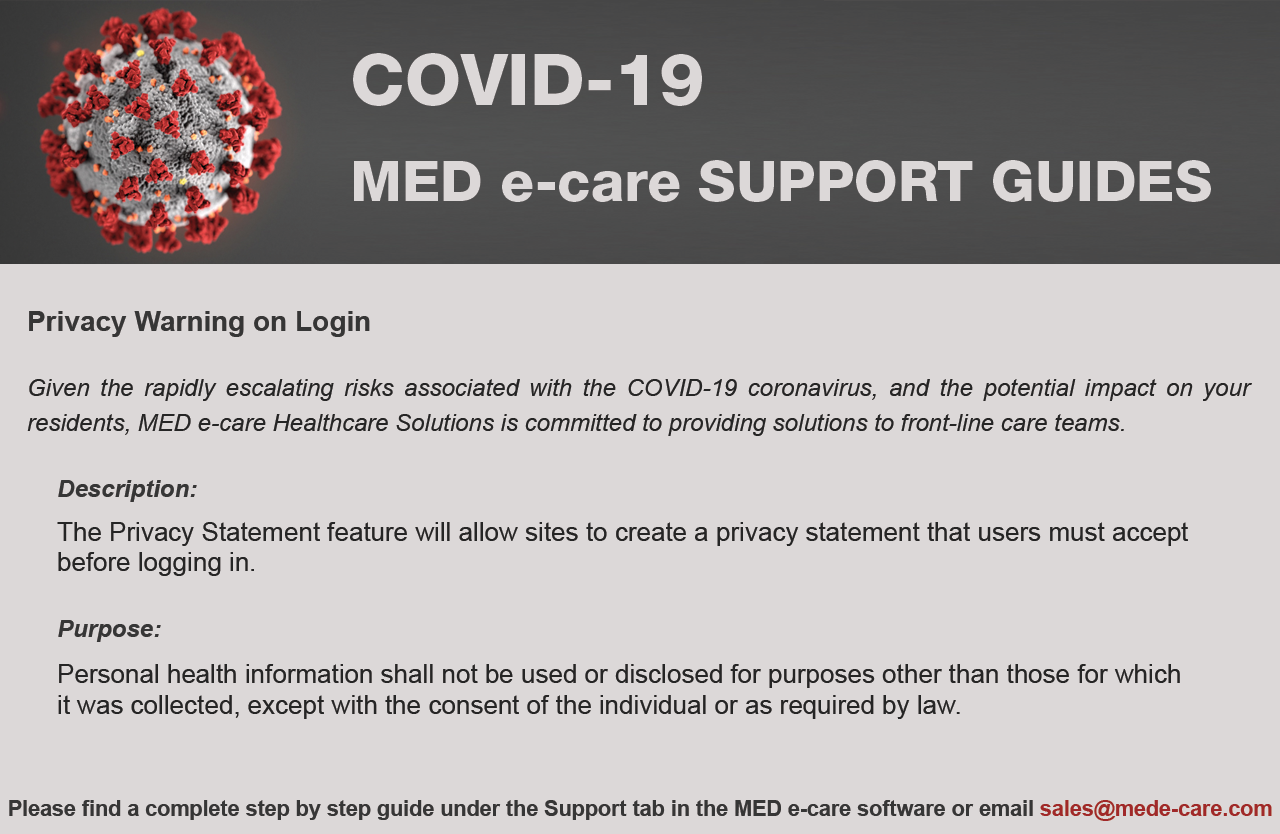 COVID-19

MED e-care SUPPORT GUIDES

Privacy Warning on Login

Given the rapidly escalating risks associated with the COVID-19 coronavirus, and the potential impact on your residents, MED e-care Healthcare Solutions is committed to providing solutions to front-line care teams.

Description:

The Privacy Statement feature will allow sites to create a privacy statement that users must accept before logging in.

Purpose:

Personal health information shall not be used or disclosed for purposes other than those for which it was collected, except with the consent of the individual or as required by law.

Please find a complete step by step guide under the Support tab in the MED e-care software or email sales@mede-care.com